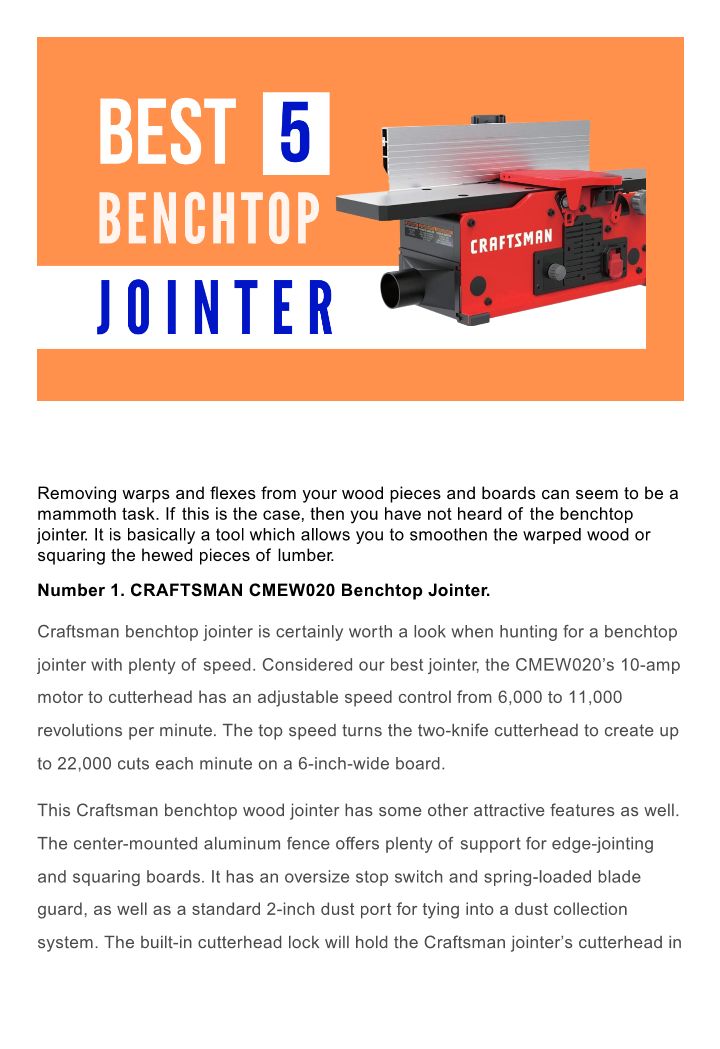 BEST 5 BENCHTOP JOINTER

CRAFTSMAN

Removing warps and flexes from your wood pieces and boards can seem to be a mammoth task. If this is the case, then you have not heard of the benchtop jointer. It is basically a tool which allows you to smoothen the warped wood or squaring the hewed pieces of lumber.

Number 1. CRAFTSMAN CMEW020 Benchtop Jointer.

Craftsman benchtop jointer is certainly worth a look when hunting for a benchtop jointer with plenty of speed. Considered our best jointer, the CMEW020's 10-amp motor to cutterhead has an adjustable speed control from 6,000 to 11,000 revolutions per minute. The top speed turns the two-knife cutterhead to create up to 22,000 cuts each minute on a 6-inch-wide board.

This Craftsman benchtop wood jointer has some other attractive features as well. The center-mounted aluminum fence offers plenty of support for edge-jointing and squaring boards. It has an oversize stop switch and spring-loaded blade guard, as well as a standard 2-inch dust port for tying into a dust collection system. The built-in cutterhead lock will hold the Craftsman jointer's cutterhead in